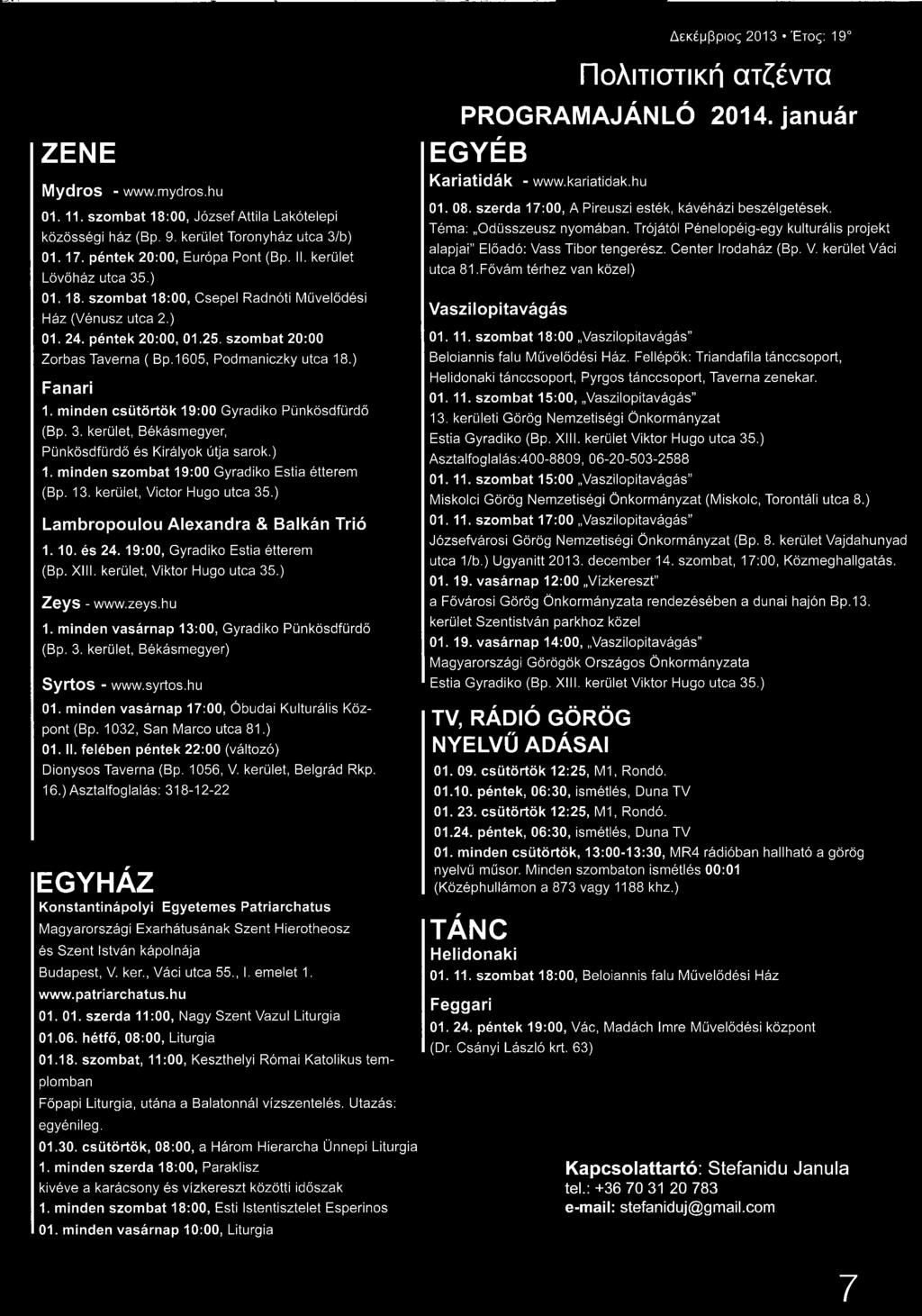 Δεκέμβριος 2013 • Έτος: 19°

Πολιτιστική ατζέντα

PROGRAMAJÁNLÓ 2014. január

ZENE

Mydros - www.mydros.hu

01. 11. szombat 18:00, József Attila Lakótelepi közösségi ház (Bp. 9. kerület Toronyház utca 3/b)
01. 17. péntek 20:00, Európa Pont (Bp. II. kerület Lövőház utca 35.)
01. 18. szombat 18:00, Csepel Radnóti Művelődési Ház (Vénusz utca 2.)
01. 24. péntek 20:00, 01.25. szombat 20:00 Zorbas Taverna ( Bp.1605, Podmaniczky utca 18.)

Fanari

1. minden csütörtök 19:00 Gyradiko Pünkösdfürdő (Bp. 3. kerület, Békásmegyer, Pünkösdfürdő és Királyok útja sarok.)
1. minden szombat 19:00 Gyradiko Estia étterem (Bp. 13. kerület, Victor Hugo utca 35.)

Lambropoulou Alexandra & Balkán Trió

1. 10. és 24. 19:00, Gyradiko Estia étterem (Bp. XIII. kerület, Viktor Hugo utca 35.)

Zeys - www.zeys.hu

1. minden vasárnap 13:00, Gyradiko Pünkösdfürdő (Bp. 3. kerület, Békásmegyer)

Syrtos - www.syrtos.hu

01. minden vasárnap 17:00, Óbudai Kulturális Központ (Bp. 1032, San Marco utca 81.)
01. II. felében péntek 22:00 (változó) Dionysos Taverna (Bp. 1056, V. kerület, Belgrád Rkp. 16.) Asztalfoglalás: 318-12-22

EGYHÁZ

Konstantinápolyi Egyetemes Patriarchatus
Magyarországi Exarhátusának Szent Hierotheosz és Szent István kápolnája
Budapest, V. ker., Váci utca 55., I. emelet 1.
www.patriarchatus.hu
01. 01. szerda 11:00, Nagy Szent Vazul Liturgia
01.06. hétfő, 08:00, Liturgia
01.18. szombat, 11:00, Keszthelyi Római Katolikus templomban
Főpapi Liturgia, utána a Balatonnál vízszentelés. Utazás: egyénileg.
01.30. csütörtök, 08:00, a Három Hierarcha Ünnepi Liturgia
1. minden szerda 18:00, Paraklisz
kivéve a karácsony és vízkereszt közötti időszak
1. minden szombat 18:00, Esti Istentisztelet Esperinos
01. minden vasárnap 10:00, Liturgia

EGYÉB

Kariatidák - www.kariatidak.hu

01. 08. szerda 17:00, A Pireuszi esték, kávéházi beszélgetések. Téma: „Odüsszeusz nyomában. Trójától Pénelopéig-egy kulturális projekt alapjai" Előadó: Vass Tibor tengerész. Center Irodaház (Bp. V. kerület Váci utca 81.Fővám térhez van közel)

Vaszilopitavágás

01. 11. szombat 18:00 „Vaszilopitavágás" Beloiannis falu Művelődési Ház. Fellépők: Triandafila tánccsoport, Helidonaki tánccsoport, Pyrgos tánccsoport, Taverna zenekar.
01. 11. szombat 15:00, „Vaszilopitavágás" 13. kerületi Görög Nemzetiségi Önkormányzat Estia Gyradiko (Bp. XIII. kerület Viktor Hugo utca 35.) Asztalfoglalás:400-8809, 06-20-503-2588
01. 11. szombat 15:00 „Vaszilopitavágás" Miskolci Görög Nemzetiségi Önkormányzat (Miskolc, Torontáli utca 8.)
01. 11. szombat 17:00 „Vaszilopitavágás" Józsefvárosi Görög Nemzetiségi Önkormányzat (Bp. 8. kerület Vajdahunyad utca 1/b.) Ugyanitt 2013. december 14. szombat, 17:00, Közmeghallgatás.
01. 19. vasárnap 12:00 „Vízkereszt" a Fővárosi Görög Önkormányzata rendezésében a dunai hajón Bp.13. kerület Szentistván parkhoz közel
01. 19. vasárnap 14:00, „Vaszilopitavágás" Magyarországi Görögök Országos Önkormányzata Estia Gyradiko (Bp. XIII. kerület Viktor Hugo utca 35.)

TV, RÁDIÓ GÖRÖG NYELVŰ ADÁSAI

01. 09. csütörtök 12:25, M1, Rondó.
01.10. péntek, 06:30, ismétlés, Duna TV
01. 23. csütörtök 12:25, M1, Rondó.
01.24. péntek, 06:30, ismétlés, Duna TV
01. minden csütörtök, 13:00-13:30, MR4 rádióban hallható a görög nyelvű műsor. Minden szombaton ismétlés 00:01 (Középhullámon a 873 vagy 1188 khz.)

TÁNC

Helidonaki

01. 11. szombat 18:00, Beloiannis falu Művelődési Ház

Feggari

01. 24. péntek 19:00, Vác, Madách Imre Művelődési központ (Dr. Csányi László krt. 63)

Kapcsolattartó: Stefanidu Janula
tel.: +36 70 31 20 783
e-mail: stefaniduj@gmail.com

7